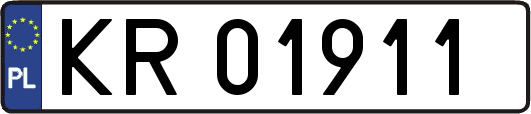 PL

KR 01911